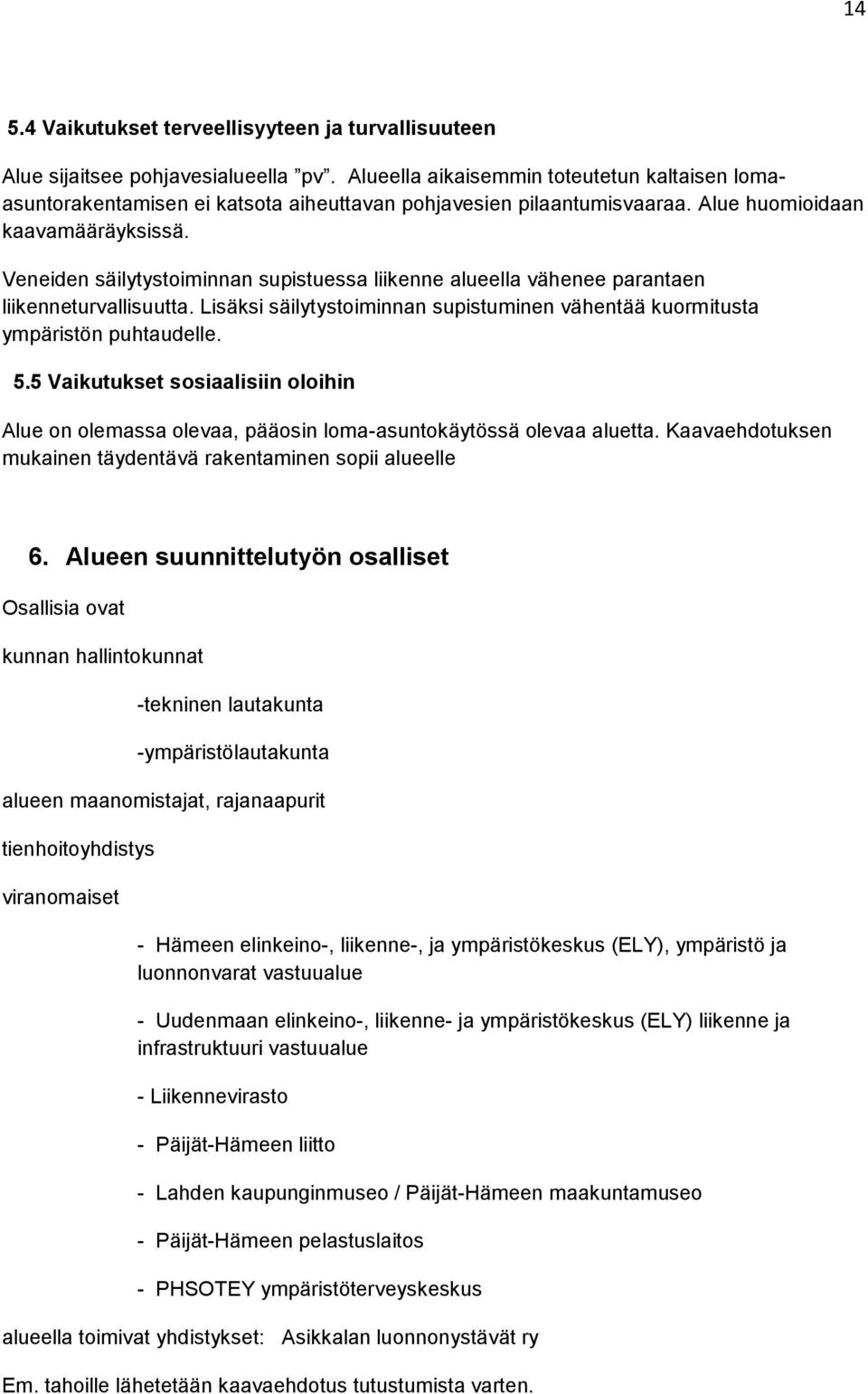 14

5.4 Vaikutukset terveellisyyteen ja turvallisuuteen

Alue sijaitsee pohjavesialueella ”pv”. Alueella aikaisemmin toteutetun kaltaisen loma-asuntorakentamisen ei katsota aiheuttavan pohjavesien pilaantumisvaaraa. Alue huomioidaan kaavamääräyksissä.

Veneiden säilytystoiminnan supistuessa liikenne alueella vähenee parantaen liikenneturvallisuutta. Lisäksi säilytystoiminnan supistuminen vähentää kuormitusta ympäristön puhtaudelle.

5.5 Vaikutukset sosiaalisiin oloihin

Alue on olemassa olevaa, pääosin loma-asuntokäytössä olevaa aluetta. Kaavaehdotuksen mukainen täydentävä rakentaminen sopii alueelle

6. Alueen suunnittelutyön osalliset

Osallisia ovat

kunnan hallintokunnat

-tekninen lautakunta

-ympäristölautakunta

alueen maanomistajat, rajanaapurit

tienhoitoyhdistys

viranomaiset

- Hämeen elinkeino-, liikenne-, ja ympäristökeskus (ELY), ympäristö ja luonnonvarat vastuualue

- Uudenmaan elinkeino-, liikenne- ja ympäristökeskus (ELY) liikenne ja infrastruktuuri vastuualue

- Liikennevirasto

- Päijät-Hämeen liitto

- Lahden kaupunginmuseo / Päijät-Hämeen maakuntamuseo

- Päijät-Hämeen pelastuslaitos

- PHSOTEY ympäristöterveyskeskus

alueella toimivat yhdistykset: Asikkalan luonnonystävät ry

Em. tahoille lähetetään kaavaehdotus tutustumista varten.